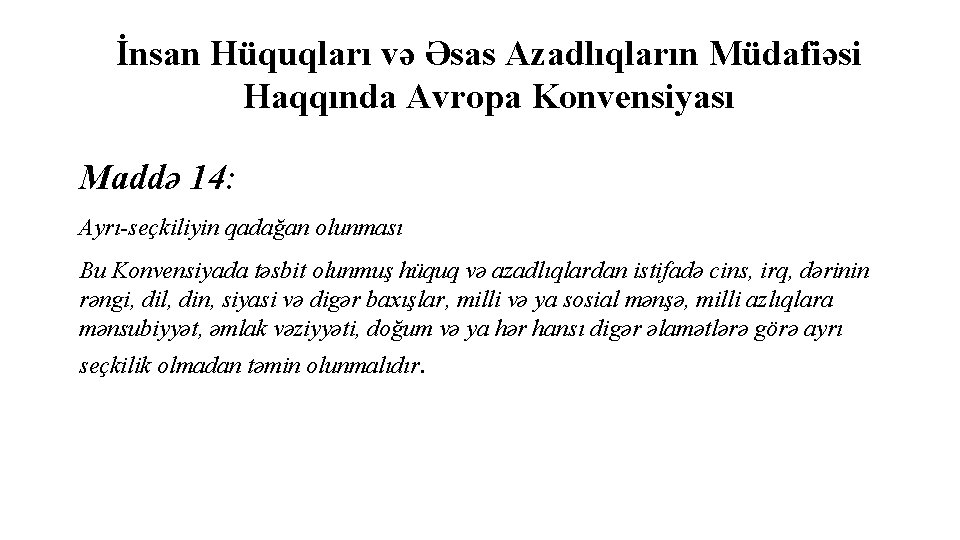 İnsan Hüquqları və Əsas Azadlıqların Müdafiəsi Haqqında Avropa Konvensiyası

Maddə 14:

Ayrı-seçkiliyin qadağan olunması

Bu Konvensiyada təsbit olunmuş hüquq və azadlıqlardan istifadə cins, irq, dərinin rəngi, dil, din, siyasi və digər baxışlar, milli və ya sosial mənşə, milli azlıqlara mənsubiyyət, əmlak vəziyyəti, doğum və ya hər hansı digər əlamətlərə görə ayrı seçkilik olmadan təmin olunmalıdır.